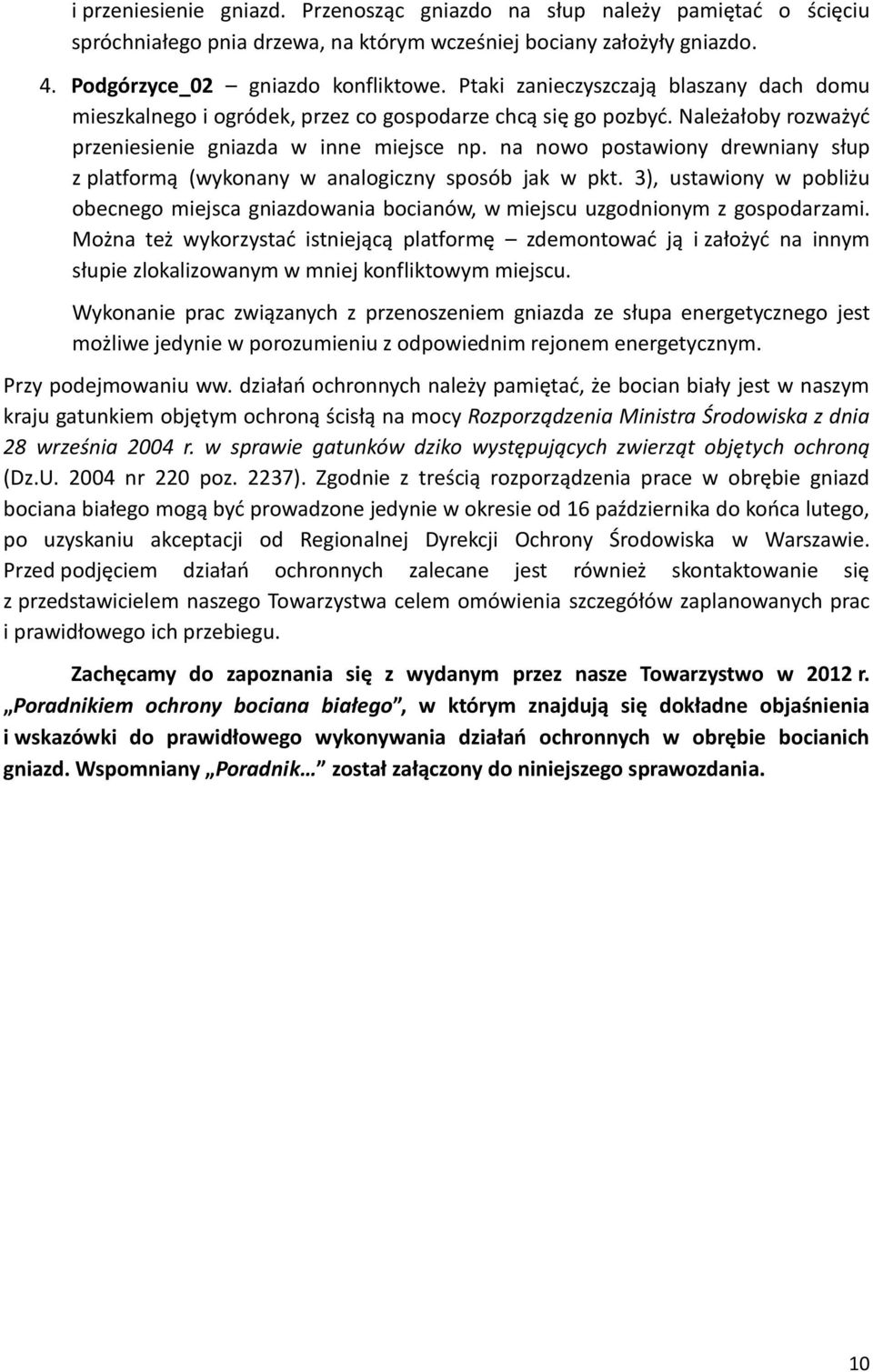 i przeniesienie gniazd. Przenosząc gniazdo na słup należy pamiętać o ścięciu spróchniałego pnia drzewa, na którym wcześniej bociany założyły gniazdo.

4. Podgórzyce_02 – gniazdo konfliktowe. Ptaki zanieczyszczają blaszany dach domu mieszkalnego i ogródek, przez co gospodarze chcą się go pozbyć. Należałoby rozważyć przeniesienie gniazda w inne miejsce np. na nowo postawiony drewniany słup z platformą (wykonany w analogiczny sposób jak w pkt. 3), ustawiony w pobliżu obecnego miejsca gniazdowania bocianów, w miejscu uzgodnionym z gospodarzami. Można też wykorzystać istniejącą platformę – zdemontować ją i założyć na innym słupie zlokalizowanym w mniej konfliktowym miejscu.

Wykonanie prac związanych z przenoszeniem gniazda ze słupa energetycznego jest możliwe jedynie w porozumieniu z odpowiednim rejonem energetycznym.

Przy podejmowaniu ww. działań ochronnych należy pamiętać, że bocian biały jest w naszym kraju gatunkiem objętym ochroną ścisłą na mocy Rozporządzenia Ministra Środowiska z dnia 28 września 2004 r. w sprawie gatunków dziko występujących zwierząt objętych ochroną (Dz.U. 2004 nr 220 poz. 2237). Zgodnie z treścią rozporządzenia prace w obrębie gniazd bociana białego mogą być prowadzone jedynie w okresie od 16 października do końca lutego, po uzyskaniu akceptacji od Regionalnej Dyrekcji Ochrony Środowiska w Warszawie. Przed podjęciem działań ochronnych zalecane jest również skontaktowanie się z przedstawicielem naszego Towarzystwa celem omówienia szczegółów zaplanowanych prac i prawidłowego ich przebiegu.

Zachęcamy do zapoznania się z wydanym przez nasze Towarzystwo w 2012 r. „Poradnikiem ochrony bociana białego”, w którym znajdują się dokładne objaśnienia i wskazówki do prawidłowego wykonywania działań ochronnych w obrębie bocianich gniazd. Wspomniany „Poradnik…” został załączony do niniejszego sprawozdania.

10